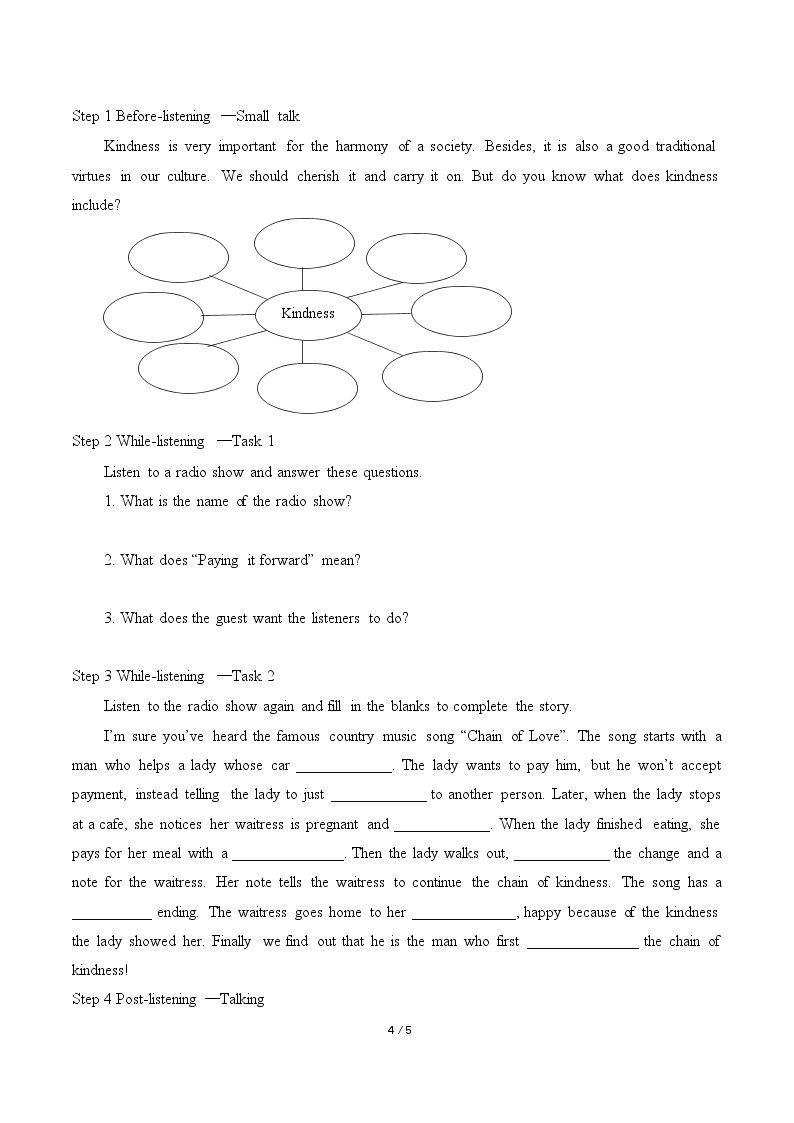 Step 1 Before-listening —Small talk

Kindness is very important for the harmony of a society. Besides, it is also a good traditional virtues in our culture. We should cherish it and carry it on. But do you know what does kindness include?

Kindness

Step 2 While-listening —Task 1

Listen to a radio show and answer these questions.

1. What is the name of the radio show?

2. What does "Paying it forward" mean?

3. What does the guest want the listeners to do?

Step 3 While-listening —Task 2

Listen to the radio show again and fill in the blanks to complete the story.

I'm sure you've heard the famous country music song "Chain of Love". The song starts with a man who helps a lady whose car ____. The lady wants to pay him, but he won't accept payment, instead telling the lady to just ____ to another person. Later, when the lady stops at a cafe, she notices her waitress is pregnant and ____. When the lady finished eating, she pays for her meal with a ____. Then the lady walks out, ____ the change and a note for the waitress. Her note tells the waitress to continue the chain of kindness. The song has a ____ ending. The waitress goes home to her ____, happy because of the kindness the lady showed her. Finally we find out that he is the man who first ____ the chain of kindness!

Step 4 Post-listening —Talking

4 / 5